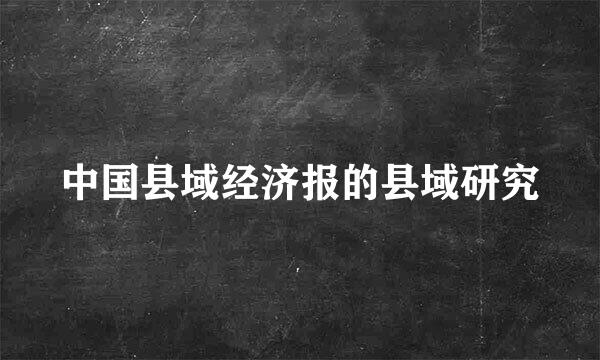 中国县域经济报的县域研究